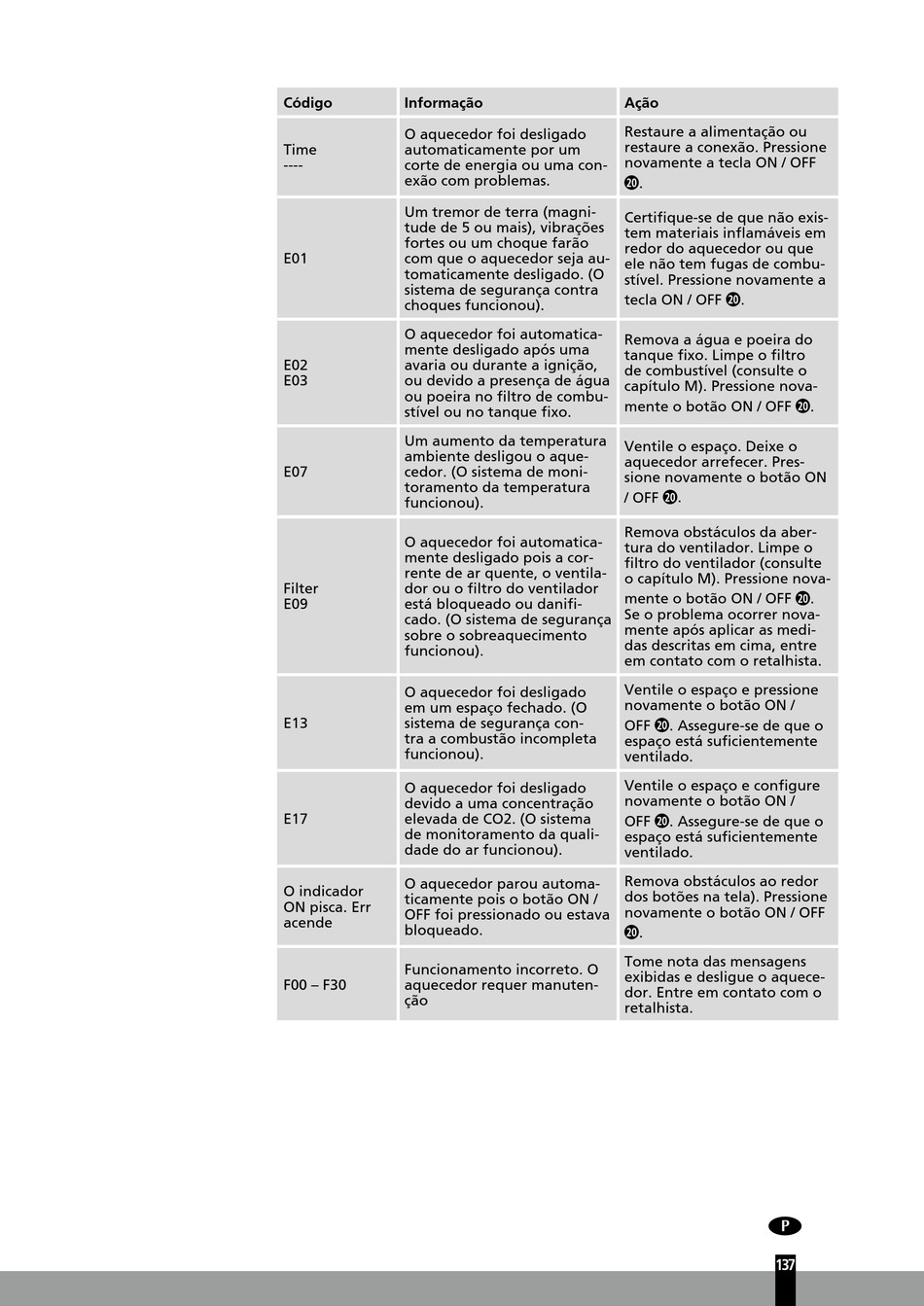 | Código | Informação | Ação |
|---|---|---|
| Time ---- | O aquecedor foi desligado automaticamente por um corte de energia ou uma conexão com problemas. | Restaure a alimentação ou restaure a conexão. Pressione novamente a tecla ON / OFF ⓴. |
| E01 | Um tremor de terra (magnitude de 5 ou mais), vibrações fortes ou um choque farão com que o aquecedor seja automaticamente desligado. (O sistema de segurança contra choques funcionou). | Certifique-se de que não existem materiais inflamáveis em redor do aquecedor ou que ele não tem fugas de combustível. Pressione novamente a tecla ON / OFF ⓴. |
| E02 E03 | O aquecedor foi automaticamente desligado após uma avaria ou durante a ignição, ou devido a presença de água ou poeira no filtro de combustível ou no tanque fixo. | Remova a água e poeira do tanque fixo. Limpe o filtro de combustível (consulte o capítulo M). Pressione novamente o botão ON / OFF ⓴. |
| E07 | Um aumento da temperatura ambiente desligou o aquecedor. (O sistema de monitoramento da temperatura funcionou). | Ventile o espaço. Deixe o aquecedor arrefecer. Pressione novamente o botão ON / OFF ⓴. |
| Filter E09 | O aquecedor foi automaticamente desligado pois a corrente de ar quente, o ventilador ou o filtro do ventilador está bloqueado ou danificado. (O sistema de segurança sobre o sobreaquecimento funcionou). | Remova obstáculos da abertura do ventilador. Limpe o filtro do ventilador (consulte o capítulo M). Pressione novamente o botão ON / OFF ⓴. Se o problema ocorrer novamente após aplicar as medidas descritas em cima, entre em contato com o retalhista. |
| E13 | O aquecedor foi desligado em um espaço fechado. (O sistema de segurança contra a combustão incompleta funcionou). | Ventile o espaço e pressione novamente o botão ON / OFF ⓴. Assegure-se de que o espaço está suficientemente ventilado. |
| E17 | O aquecedor foi desligado devido a uma concentração elevada de CO2. (O sistema de monitoramento da qualidade do ar funcionou). | Ventile o espaço e configure novamente o botão ON / OFF ⓴. Assegure-se de que o espaço está suficientemente ventilado. |
| O indicador ON pisca. Err acende | O aquecedor parou automaticamente pois o botão ON / OFF foi pressionado ou estava bloqueado. | Remova obstáculos ao redor dos botões na tela). Pressione novamente o botão ON / OFF ⓴. |
| F00 – F30 | Funcionamento incorreto. O aquecedor requer manutenção | Tome nota das mensagens exibidas e desligue o aquecedor. Entre em contato com o retalhista. |

P

137